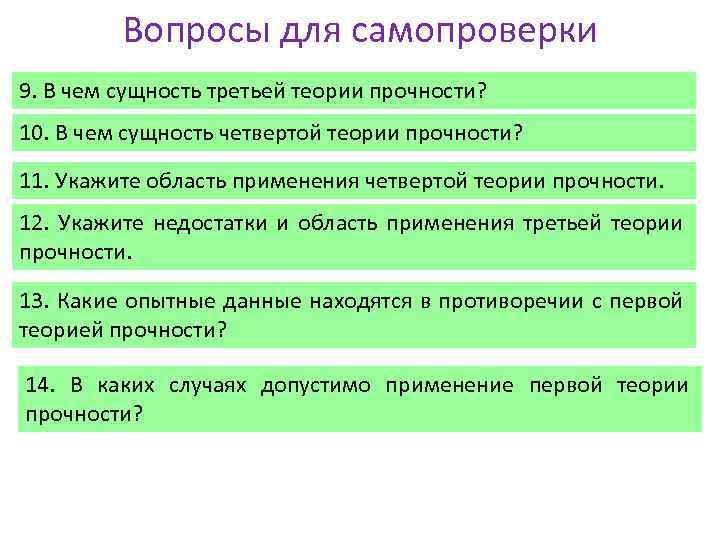 Вопросы для самопроверки

9. В чем сущность третьей теории прочности?

10. В чем сущность четвертой теории прочности?

11. Укажите область применения четвертой теории прочности.

12. Укажите недостатки и область применения третьей теории прочности.

13. Какие опытные данные находятся в противоречии с первой теорией прочности?

14. В каких случаях допустимо применение первой теории прочности?